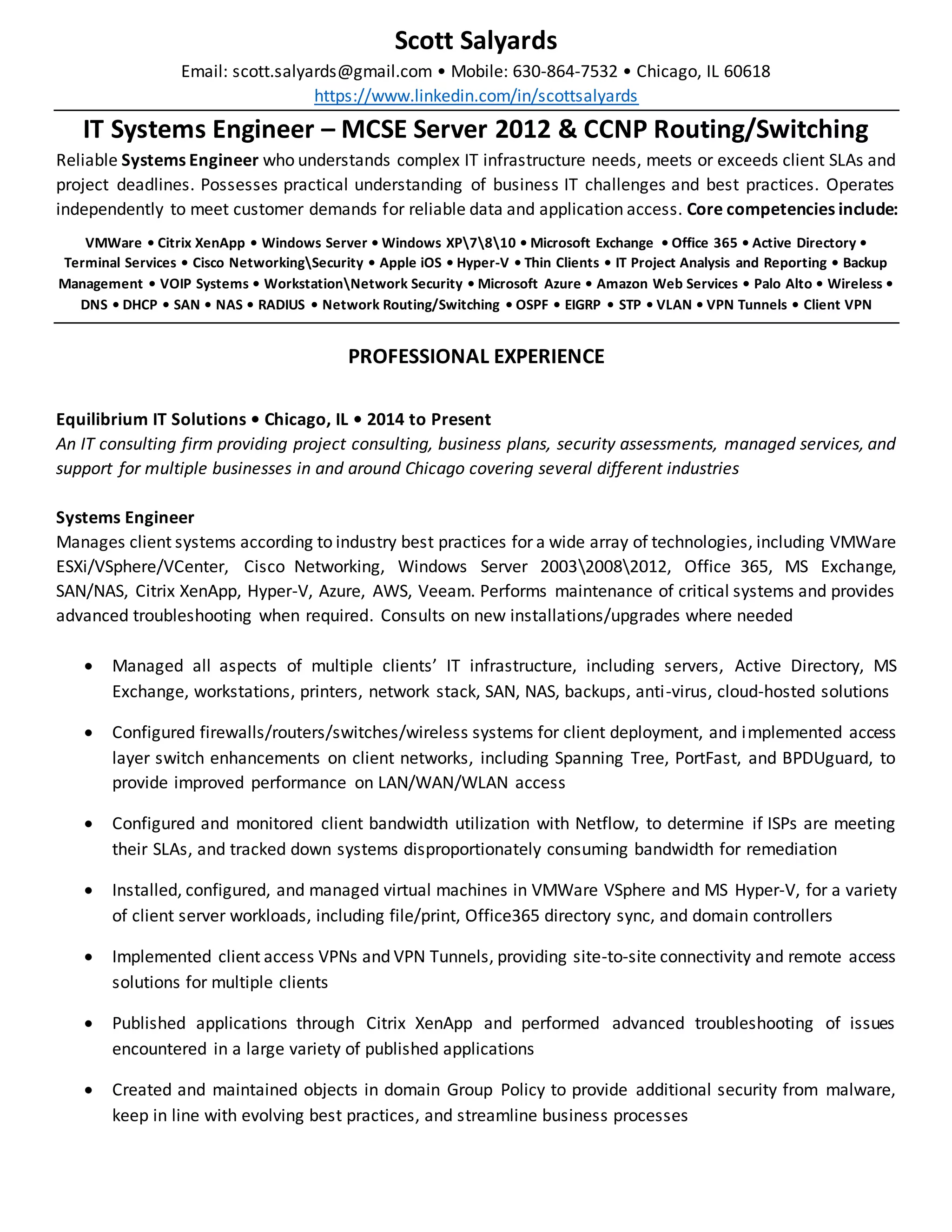 Scott Salyards

Email: scott.salyards@gmail.com • Mobile: 630-864-7532 • Chicago, IL 60618
https://www.linkedin.com/in/scottsalyards

IT Systems Engineer – MCSE Server 2012 & CCNP Routing/Switching

Reliable Systems Engineer who understands complex IT infrastructure needs, meets or exceeds client SLAs and project deadlines. Possesses practical understanding of business IT challenges and best practices. Operates independently to meet customer demands for reliable data and application access. Core competencies include:

VMWare • Citrix XenApp • Windows Server • Windows XP\7\8\10 • Microsoft Exchange • Office 365 • Active Directory • Terminal Services • Cisco Networking\Security • Apple iOS • Hyper-V • Thin Clients • IT Project Analysis and Reporting • Backup Management • VOIP Systems • Workstation\Network Security • Microsoft Azure • Amazon Web Services • Palo Alto • Wireless • DNS • DHCP • SAN • NAS • RADIUS • Network Routing/Switching • OSPF • EIGRP • STP • VLAN • VPN Tunnels • Client VPN

PROFESSIONAL EXPERIENCE

Equilibrium IT Solutions • Chicago, IL • 2014 to Present
An IT consulting firm providing project consulting, business plans, security assessments, managed services, and support for multiple businesses in and around Chicago covering several different industries

Systems Engineer
Manages client systems according to industry best practices for a wide array of technologies, including VMWare ESXi/VSphere/VCenter, Cisco Networking, Windows Server 2003\2008\2012, Office 365, MS Exchange, SAN/NAS, Citrix XenApp, Hyper-V, Azure, AWS, Veeam. Performs maintenance of critical systems and provides advanced troubleshooting when required. Consults on new installations/upgrades where needed

• Managed all aspects of multiple clients' IT infrastructure, including servers, Active Directory, MS Exchange, workstations, printers, network stack, SAN, NAS, backups, anti-virus, cloud-hosted solutions

• Configured firewalls/routers/switches/wireless systems for client deployment, and implemented access layer switch enhancements on client networks, including Spanning Tree, PortFast, and BPDUguard, to provide improved performance on LAN/WAN/WLAN access

• Configured and monitored client bandwidth utilization with Netflow, to determine if ISPs are meeting their SLAs, and tracked down systems disproportionately consuming bandwidth for remediation

• Installed, configured, and managed virtual machines in VMWare VSphere and MS Hyper-V, for a variety of client server workloads, including file/print, Office365 directory sync, and domain controllers

• Implemented client access VPNs and VPN Tunnels, providing site-to-site connectivity and remote access solutions for multiple clients

• Published applications through Citrix XenApp and performed advanced troubleshooting of issues encountered in a large variety of published applications

• Created and maintained objects in domain Group Policy to provide additional security from malware, keep in line with evolving best practices, and streamline business processes